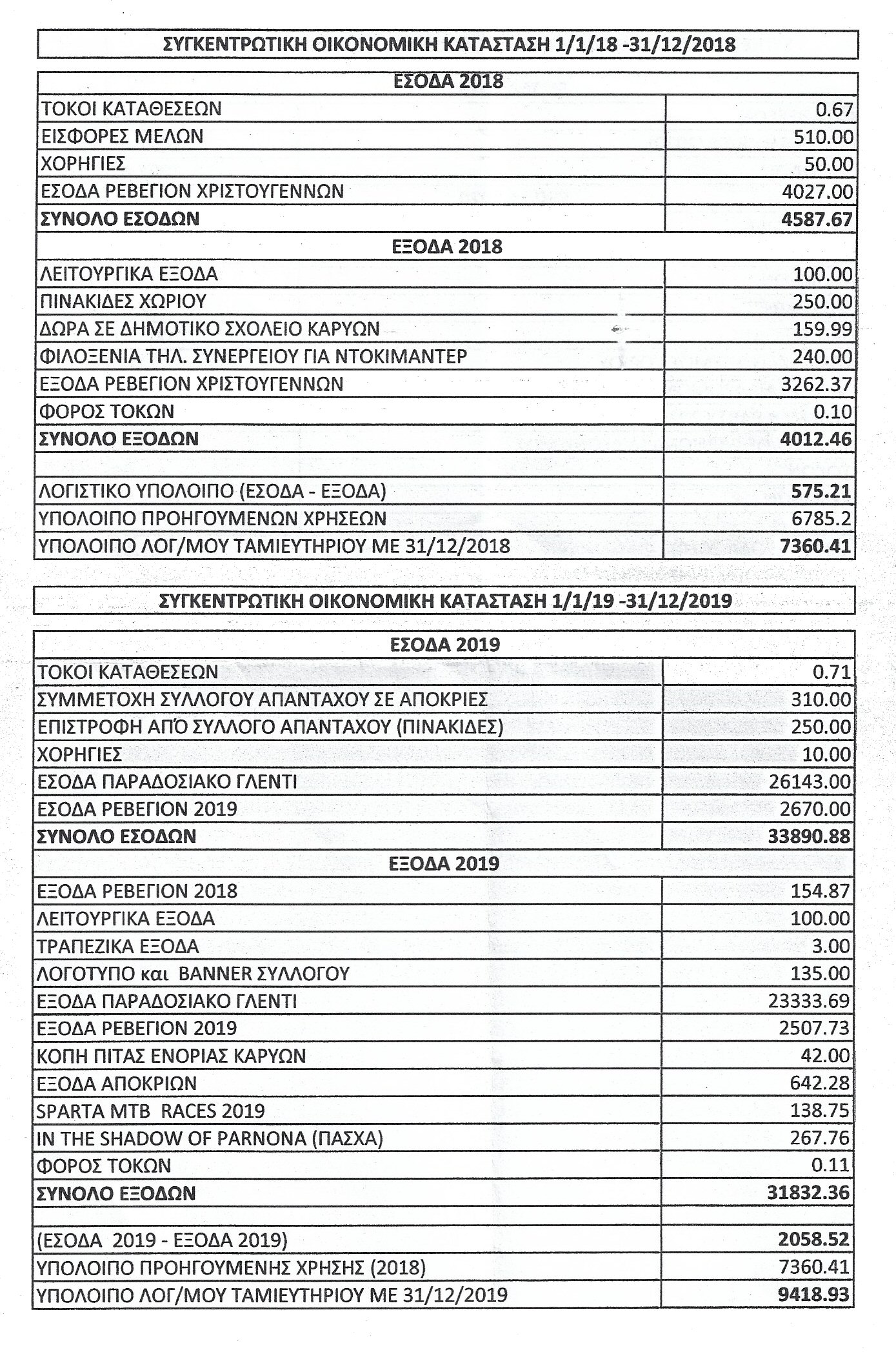 ΣΥΓΚΕΝΤΡΩΤΙΚΗ ΟΙΚΟΝΟΜΙΚΗ ΚΑΤΑΣΤΑΣΗ 1/1/18 -31/12/2018

| ΕΣΟΔΑ 2018 | |
|---|---|
| ΤΟΚΟΙ ΚΑΤΑΘΕΣΕΩΝ | 0.67 |
| ΕΙΣΦΟΡΕΣ ΜΕΛΩΝ | 510.00 |
| ΧΟΡΗΓΙΕΣ | 50.00 |
| ΕΣΟΔΑ ΡΕΒΕΓΙΟΝ ΧΡΙΣΤΟΥΓΕΝΝΩΝ | 4027.00 |
| ΣΥΝΟΛΟ ΕΣΟΔΩΝ | 4587.67 |
| ΕΞΟΔΑ 2018 | |
| ΛΕΙΤΟΥΡΓΙΚΑ ΕΞΟΔΑ | 100.00 |
| ΠΙΝΑΚΙΔΕΣ ΧΩΡΙΟΥ | 250.00 |
| ΔΩΡΑ ΣΕ ΔΗΜΟΤΙΚΟ ΣΧΟΛΕΙΟ ΚΑΡΥΩΝ | 159.99 |
| ΦΙΛΟΞΕΝΙΑ ΤΗΛ. ΣΥΝΕΡΓΕΙΟΥ ΓΙΑ ΝΤΟΚΙΜΑΝΤΕΡ | 240.00 |
| ΕΞΟΔΑ ΡΕΒΕΓΙΟΝ ΧΡΙΣΤΟΥΓΕΝΝΩΝ | 3262.37 |
| ΦΟΡΟΣ ΤΟΚΩΝ | 0.10 |
| ΣΥΝΟΛΟ ΕΞΟΔΩΝ | 4012.46 |
| | |
| ΛΟΓΙΣΤΙΚΟ ΥΠΟΛΟΙΠΟ (ΕΣΟΔΑ - ΕΞΟΔΑ) | 575.21 |
| ΥΠΟΛΟΙΠΟ ΠΡΟΗΓΟΥΜΕΝΩΝ ΧΡΗΣΕΩΝ | 6785.2 |
| ΥΠΟΛΟΙΠΟ ΛΟΓ/ΜΟΥ ΤΑΜΙΕΥΤΗΡΙΟΥ ΜΕ 31/12/2018 | 7360.41 |

ΣΥΓΚΕΝΤΡΩΤΙΚΗ ΟΙΚΟΝΟΜΙΚΗ ΚΑΤΑΣΤΑΣΗ 1/1/19 -31/12/2019

| ΕΣΟΔΑ 2019 | |
|---|---|
| ΤΟΚΟΙ ΚΑΤΑΘΕΣΕΩΝ | 0.71 |
| ΣΥΜΜΕΤΟΧΗ ΣΥΛΛΟΓΟΥ ΑΠΑΝΤΑΧΟΥ ΣΕ ΑΠΟΚΡΙΕΣ | 310.00 |
| ΕΠΙΣΤΡΟΦΗ ΑΠΌ ΣΥΛΛΟΓΟ ΑΠΑΝΤΑΧΟΥ (ΠΙΝΑΚΙΔΕΣ) | 250.00 |
| ΧΟΡΗΓΙΕΣ | 10.00 |
| ΕΣΟΔΑ ΠΑΡΑΔΟΣΙΑΚΟ ΓΛΕΝΤΙ | 26143.00 |
| ΕΣΟΔΑ ΡΕΒΕΓΙΟΝ 2019 | 2670.00 |
| ΣΥΝΟΛΟ ΕΣΟΔΩΝ | 33890.88 |
| ΕΞΟΔΑ 2019 | |
| ΕΞΟΔΑ ΡΕΒΕΓΙΟΝ 2018 | 154.87 |
| ΛΕΙΤΟΥΡΓΙΚΑ ΕΞΟΔΑ | 100.00 |
| ΤΡΑΠΕΖΙΚΑ ΕΞΟΔΑ | 3.00 |
| ΛΟΓΟΤΥΠΟ και BANNER ΣΥΛΛΟΓΟΥ | 135.00 |
| ΕΞΟΔΑ ΠΑΡΑΔΟΣΙΑΚΟ ΓΛΕΝΤΙ | 23333.69 |
| ΕΞΟΔΑ ΡΕΒΕΓΙΟΝ 2019 | 2507.73 |
| ΚΟΠΗ ΠΙΤΑΣ ΕΝΟΡΙΑΣ ΚΑΡΥΩΝ | 42.00 |
| ΕΞΟΔΑ ΑΠΟΚΡΙΩΝ | 642.28 |
| SPARTA MTB RACES 2019 | 138.75 |
| IN THE SHADOW OF PARNONA (ΠΑΣΧΑ) | 267.76 |
| ΦΟΡΟΣ ΤΟΚΩΝ | 0.11 |
| ΣΥΝΟΛΟ ΕΞΟΔΩΝ | 31832.36 |
| | |
| (ΕΣΟΔΑ 2019 - ΕΞΟΔΑ 2019) | 2058.52 |
| ΥΠΟΛΟΙΠΟ ΠΡΟΗΓΟΥΜΕΝΗΣ ΧΡΗΣΗΣ (2018) | 7360.41 |
| ΥΠΟΛΟΙΠΟ ΛΟΓ/ΜΟΥ ΤΑΜΙΕΥΤΗΡΙΟΥ ΜΕ 31/12/2019 | 9418.93 |